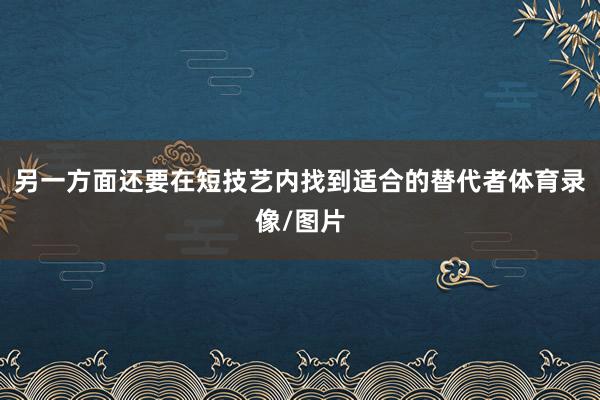 另一方面还要在短技艺内找到适合的替代者体育录像/图片